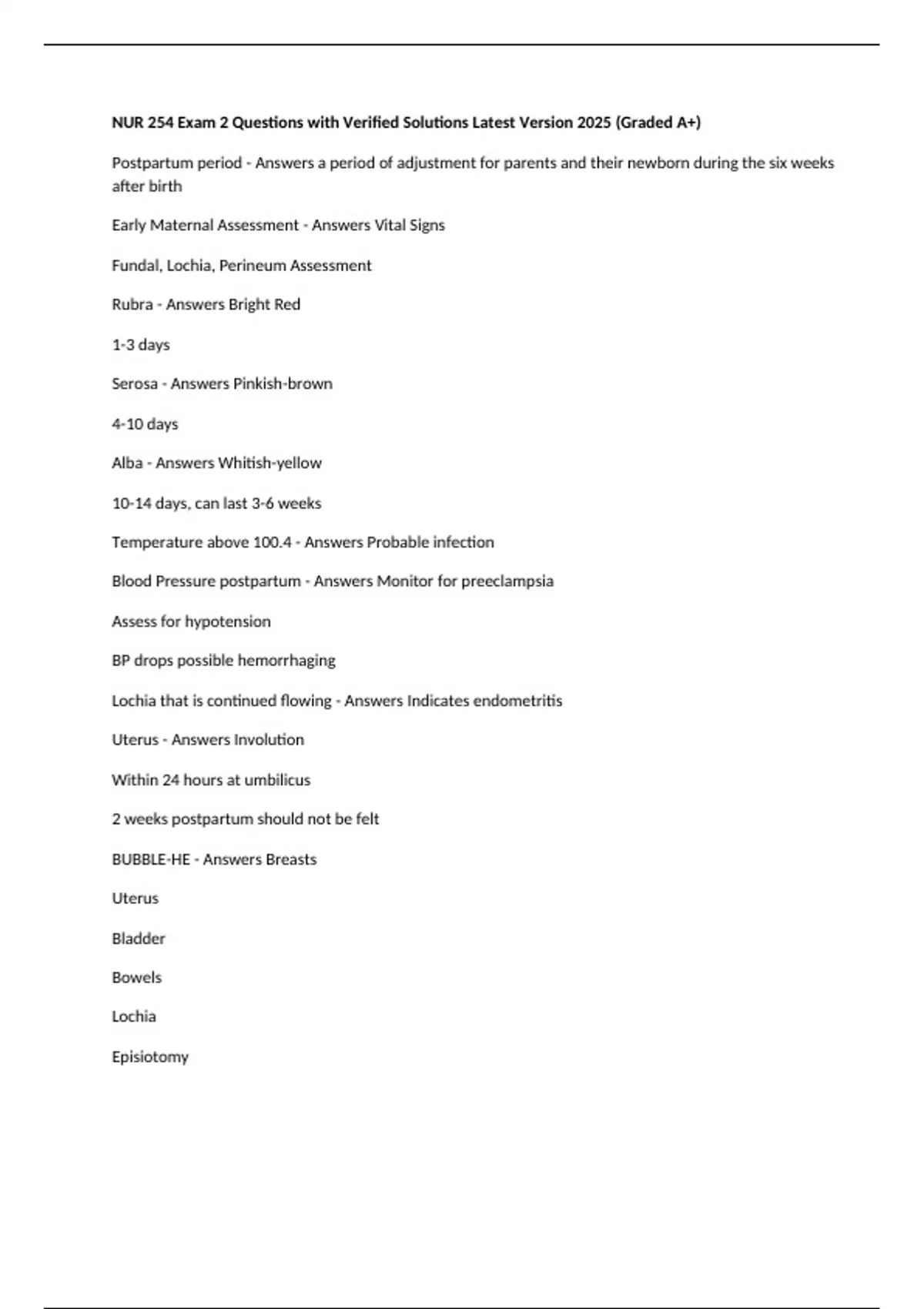 NUR 254 Exam 2 Questions with Verified Solutions Latest Version 2025 (Graded A+)

Postpartum period - Answers a period of adjustment for parents and their newborn during the six weeks after birth

Early Maternal Assessment - Answers Vital Signs

Fundal, Lochia, Perineum Assessment

Rubra - Answers Bright Red

1-3 days

Serosa - Answers Pinkish-brown

4-10 days

Alba - Answers Whitish-yellow

10-14 days, can last 3-6 weeks

Temperature above 100.4 - Answers Probable infection

Blood Pressure postpartum - Answers Monitor for preeclampsia

Assess for hypotension

BP drops possible hemorrhaging

Lochia that is continued flowing - Answers Indicates endometritis

Uterus - Answers Involution

Within 24 hours at umbilicus

2 weeks postpartum should not be felt

BUBBLE-HE - Answers Breasts

Uterus

Bladder

Bowels

Lochia

Episiotomy